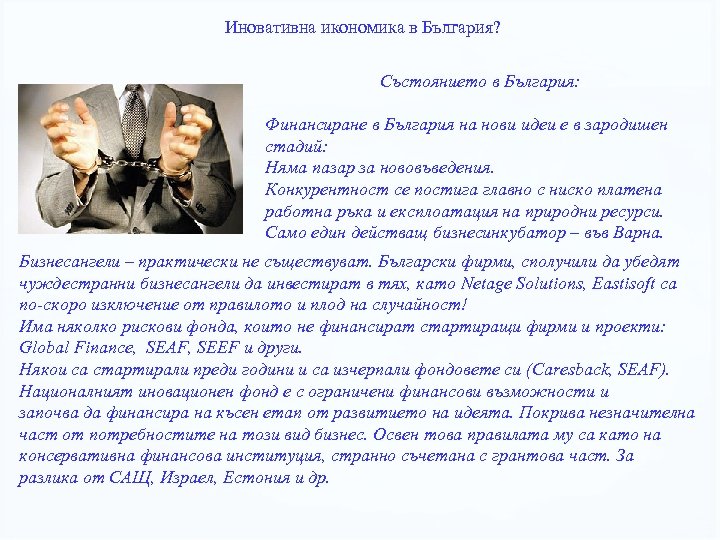 Иновативна икономика в България?

Състоянието в България:

Финансиране в България на нови идеи е в зародишен стадий:
Няма пазар за нововъведения.
Конкурентност се постига главно с ниско платена работна ръка и експлоатация на природни ресурси.
Само един действащ бизнесинкубатор – във Варна.

Бизнесангели – практически не съществуват. Български фирми, сполучили да убедят чуждестранни бизнесангели да инвестират в тях, като Netage Solutions, Eastisoft са по-скоро изключение от правилото и плод на случайност!
Има няколко рискови фонда, които не финансират стартиращи фирми и проекти: Global Finance, SEAF, SEEF и други.
Някои са стартирали преди години и са изчерпали фондовете си (Caresback, SEAF).
Националният иновационен фонд е с ограничени финансови възможности и започва да финансира на късен етап от развитието на идеята. Покрива незначителна част от потребностите на този вид бизнес. Освен това правилата му са като на консервативна финансова институция, странно съчетана с грантова част. За разлика от САЩ, Израел, Естония и др.